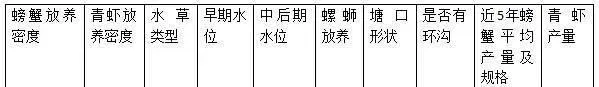 | 螃蟹放养密度 | 青虾放养密度 | 水草类型 | 早期水位 | 中后期水位 | 螺蛳放养 | 塘口形状 | 是否有环沟 | 近5年螃蟹平均产量及规格 | 青虾产量 |
|---|---|---|---|---|---|---|---|---|---|